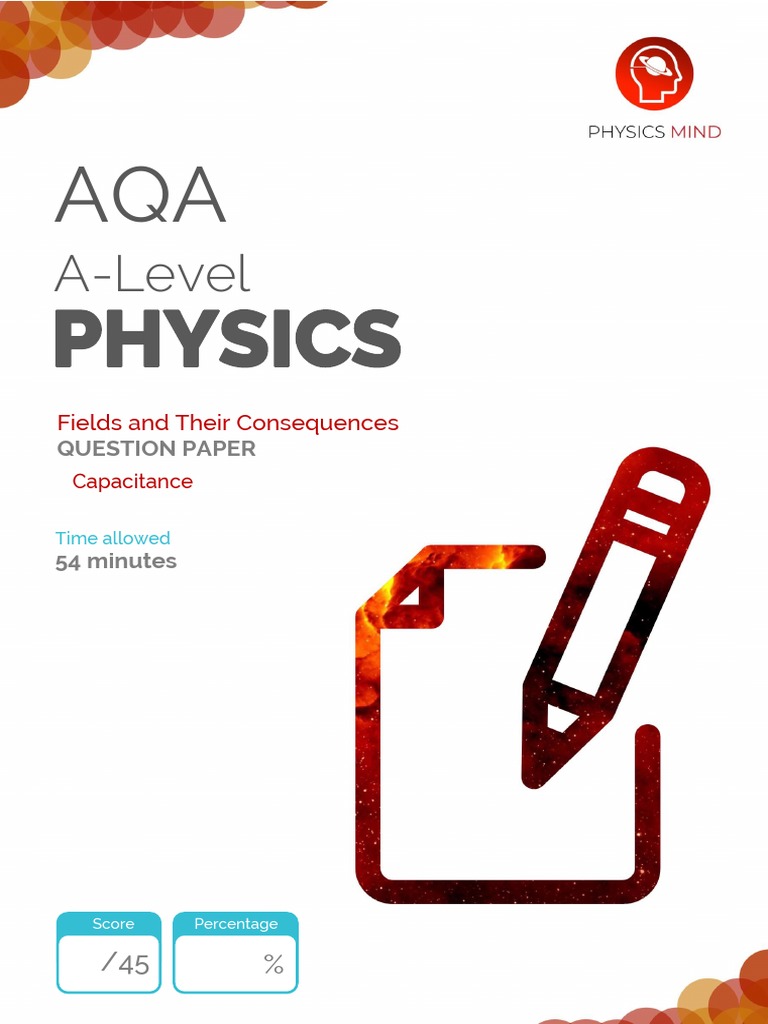 PHYSICS MIND

AQA

A-Level

PHYSICS

Fields and Their Consequences

QUESTION PAPER

Capacitance

Time allowed

54 minutes

Score

/45

Percentage

%